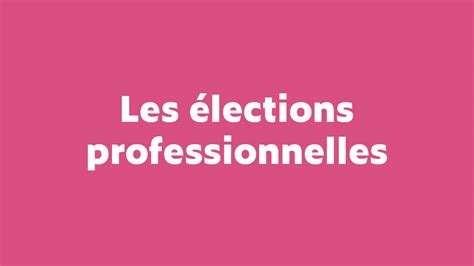 Les élections professionnelles